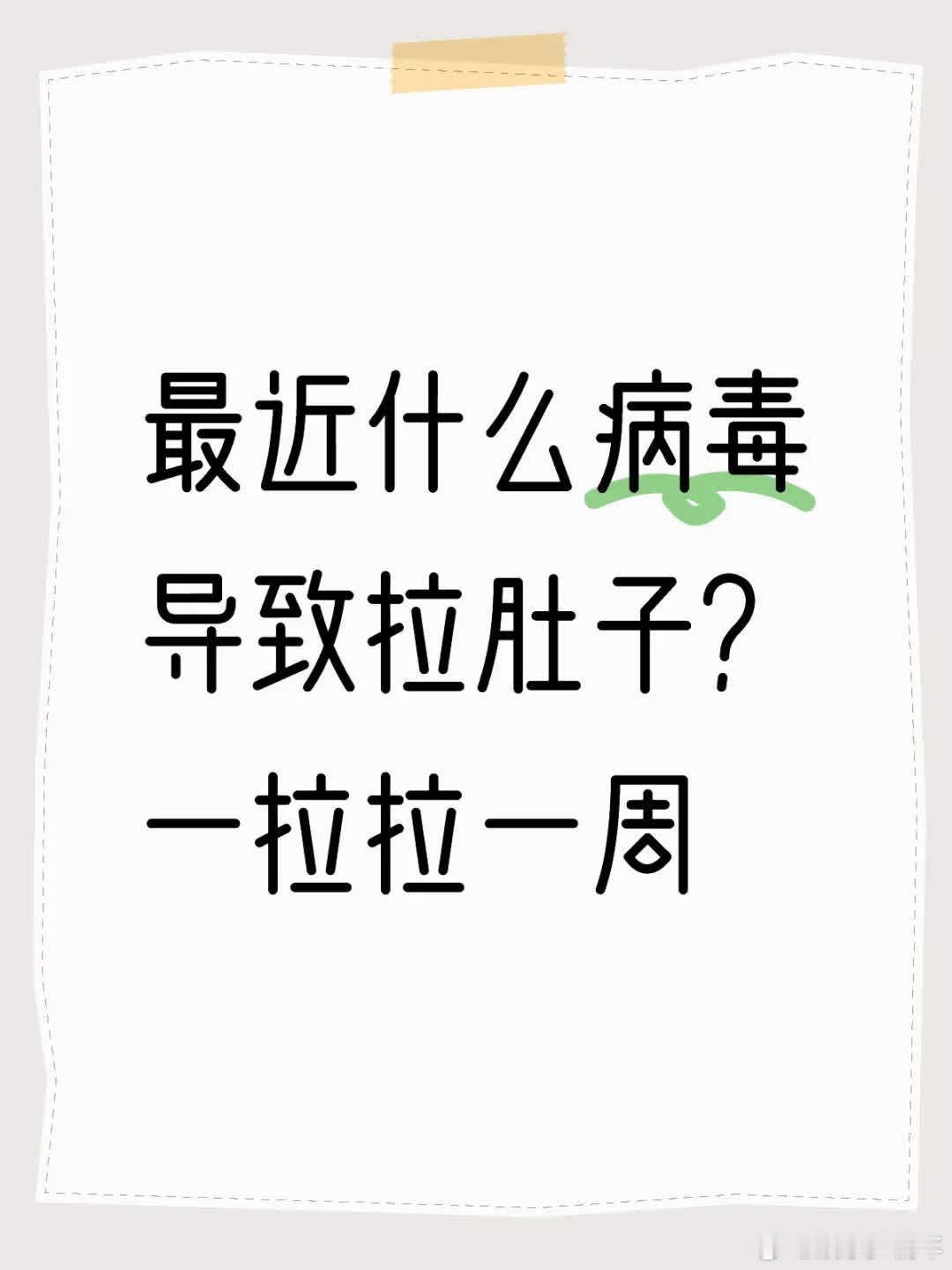 最近什么病毒导致拉肚子？一拉拉一周